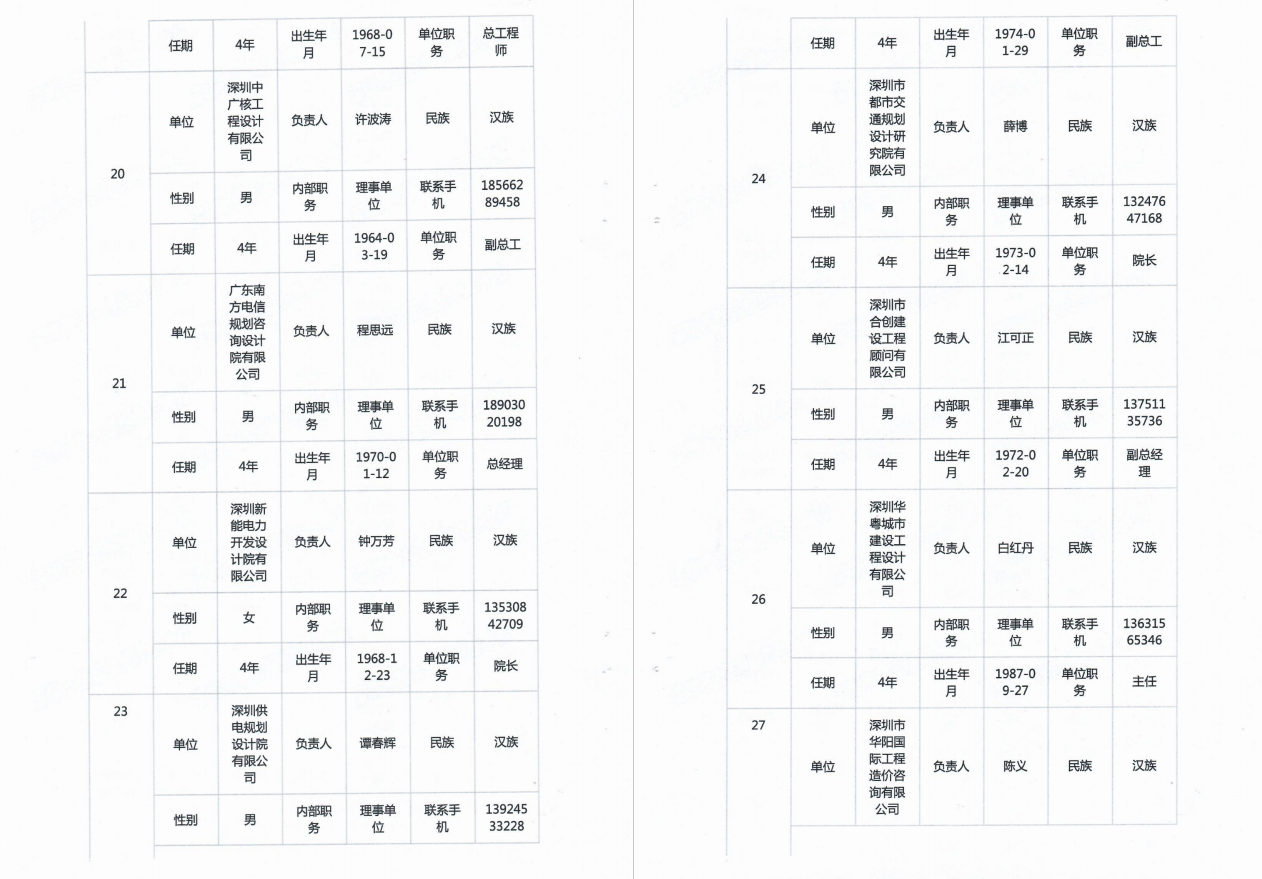 | | 任期 | 4年 | 出生年月 | 1968-07-15 | 单位职务 | 总工程师 |
|---|---|---|---|---|---|---|
| 20 | 单位 | 深圳中广核工程设计有限公司 | 负责人 | 许波涛 | 民族 | 汉族 |
| | 性别 | 男 | 内部职务 | 理事单位 | 联系手机 | 18566289458 |
| | 任期 | 4年 | 出生年月 | 1964-03-19 | 单位职务 | 副总工 |
| 21 | 单位 | 广东南方电信规划咨询设计院有限公司 | 负责人 | 程思远 | 民族 | 汉族 |
| | 性别 | 男 | 内部职务 | 理事单位 | 联系手机 | 18903020198 |
| | 任期 | 4年 | 出生年月 | 1970-01-12 | 单位职务 | 总经理 |
| 22 | 单位 | 深圳新能电力开发设计院有限公司 | 负责人 | 钟万芳 | 民族 | 汉族 |
| | 性别 | 女 | 内部职务 | 理事单位 | 联系手机 | 13530842709 |
| | 任期 | 4年 | 出生年月 | 1968-12-23 | 单位职务 | 院长 |
| 23 | 单位 | 深圳供电规划设计院有限公司 | 负责人 | 谭春辉 | 民族 | 汉族 |
| | 性别 | 男 | 内部职务 | 理事单位 | 联系手机 | 13924533228 |

| | 任期 | 4年 | 出生年月 | 1974-01-29 | 单位职务 | 副总工 |
|---|---|---|---|---|---|---|
| 24 | 单位 | 深圳市都市交通规划设计研究院有限公司 | 负责人 | 薛博 | 民族 | 汉族 |
| | 性别 | 男 | 内部职务 | 理事单位 | 联系手机 | 13247647168 |
| | 任期 | 4年 | 出生年月 | 1973-02-14 | 单位职务 | 院长 |
| 25 | 单位 | 深圳市合创建设工程顾问有限公司 | 负责人 | 江可正 | 民族 | 汉族 |
| | 性别 | 男 | 内部职务 | 理事单位 | 联系手机 | 13751135736 |
| | 任期 | 4年 | 出生年月 | 1972-02-20 | 单位职务 | 副总经理 |
| 26 | 单位 | 深圳华粤城市建设工程设计有限公司 | 负责人 | 白红丹 | 民族 | 汉族 |
| | 性别 | 男 | 内部职务 | 理事单位 | 联系手机 | 13631565346 |
| | 任期 | 4年 | 出生年月 | 1987-09-27 | 单位职务 | 主任 |
| 27 | 单位 | 深圳市华阳国际工程造价咨询有限公司 | 负责人 | 陈义 | 民族 | 汉族 |